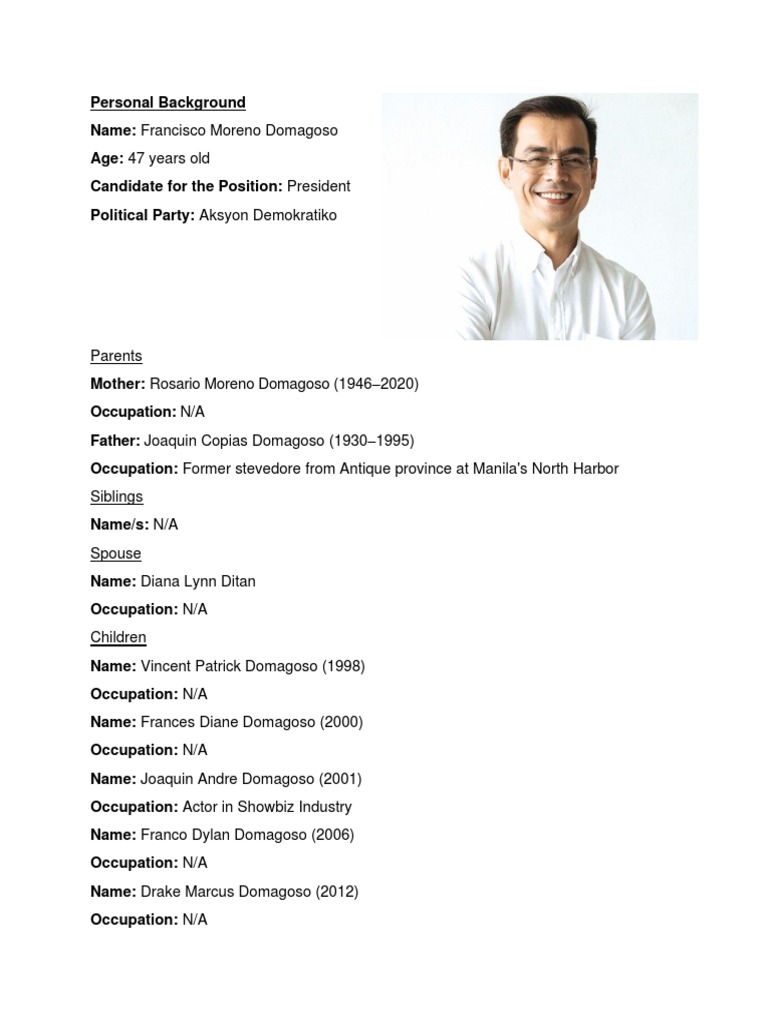 Personal Background

Name: Francisco Moreno Domagoso

Age: 47 years old

Candidate for the Position: President

Political Party: Aksyon Demokratiko

Parents

Mother: Rosario Moreno Domagoso (1946–2020)

Occupation: N/A

Father: Joaquin Copias Domagoso (1930–1995)

Occupation: Former stevedore from Antique province at Manila's North Harbor

Siblings

Name/s: N/A

Spouse

Name: Diana Lynn Ditan

Occupation: N/A

Children

Name: Vincent Patrick Domagoso (1998)

Occupation: N/A

Name: Frances Diane Domagoso (2000)

Occupation: N/A

Name: Joaquin Andre Domagoso (2001)

Occupation: Actor in Showbiz Industry

Name: Franco Dylan Domagoso (2006)

Occupation: N/A

Name: Drake Marcus Domagoso (2012)

Occupation: N/A